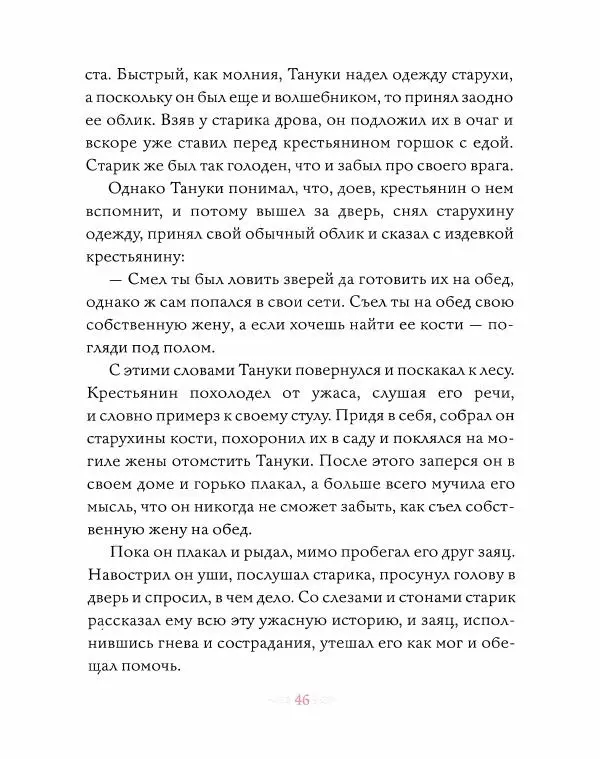 ста. Быстрый, как молния, Тануки надел одежду старухи, а поскольку он был еще и волшебником, то принял заодно ее облик. Взяв у старика дрова, он подложил их в очаг и вскоре уже ставил перед крестьянином горшок с едой. Старик же был так голоден, что и забыл про своего врага.

Однако Тануки понимал, что, доев, крестьянин о нем вспомнит, и потому вышел за дверь, снял старухину одежду, принял свой обычный облик и сказал с издевкой крестьянину:

— Смел ты был ловить зверей да готовить их на обед, однако ж сам попался в свои сети. Съел ты на обед свою собственную жену, а если хочешь найти ее кости — погляди под полом.

С этими словами Тануки повернулся и поскакал к лесу. Крестьянин похолодел от ужаса, слушая его речи, и словно примерз к своему стулу. Придя в себя, собрал он старухины кости, похоронил их в саду и поклялся на могиле жены отомстить Тануки. После этого заперся он в своем доме и горько плакал, а больше всего мучила его мысль, что он никогда не сможет забыть, как съел собственную жену на обед.

Пока он плакал и рыдал, мимо пробегал его друг заяц. Навострил он уши, послушал старика, просунул голову в дверь и спросил, в чем дело. Со слезами и стонами старик рассказал ему всю эту ужасную историю, и заяц, исполнившись гнева и сострадания, утешал его как мог и обещал помочь.

46